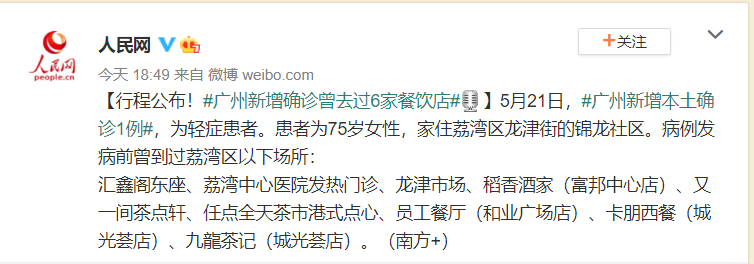 人民网
people.cn

人民网

+关注

今天 18:49 来自 微博 weibo.com

【行程公布！#广州新增确诊曾去过6家餐饮店#】5月21日，#广州新增本土确诊1例#，为轻症患者。患者为75岁女性，家住荔湾区龙津街的锦龙社区。病例发病前曾到过荔湾区以下场所：
汇鑫阁东座、荔湾中心医院发热门诊、龙津市场、稻香酒家（富邦中心店）、又一间茶点轩、任点全天茶市港式点心、员工餐厅（和业广场店）、卡朋西餐（城光荟店）、九龍茶记（城光荟店）。（南方+）